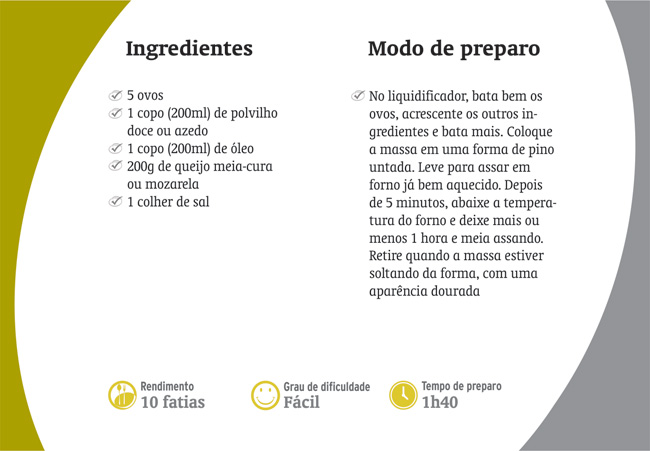 Ingredientes

✓ 5 ovos
✓ 1 copo (200ml) de polvilho doce ou azedo
✓ 1 copo (200ml) de óleo
✓ 200g de queijo meia-cura ou mozarela
✓ 1 colher de sal

Modo de preparo

✓ No liquidificador, bata bem os ovos, acrescente os outros ingredientes e bata mais. Coloque a massa em uma forma de pino untada. Leve para assar em forno já bem aquecido. Depois de 5 minutos, abaixe a temperatura do forno e deixe mais ou menos 1 hora e meia assando. Retire quando a massa estiver soltando da forma, com uma aparência dourada

Rendimento
10 fatias

Grau de dificuldade
Fácil

Tempo de preparo
1h40